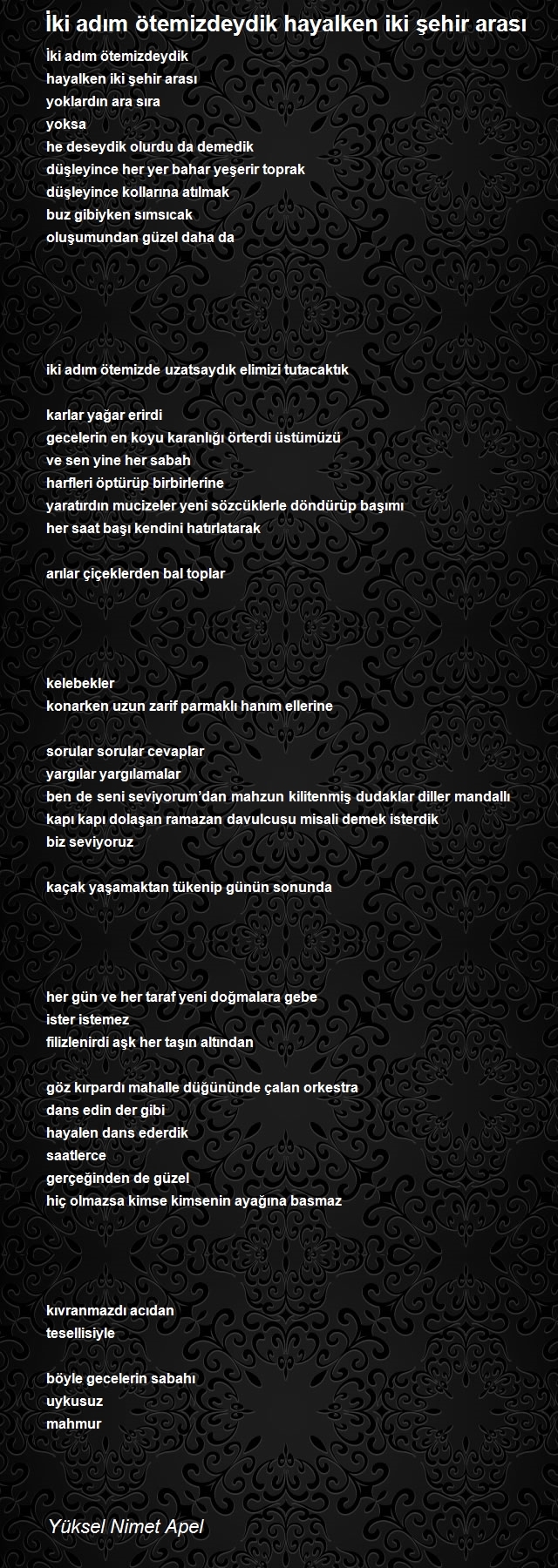 İki adım ötemizdeydik hayalken iki şehir arası

İki adım ötemizdeydik
hayalken iki şehir arası
yoklardın ara sıra
yoksa
he deseydik olurdu da demedik
düşleyince her yer bahar yeşerir toprak
düşleyince kollarına atılmak
buz gibiyken sımsıcak
oluşumundan güzel daha da

iki adım ötemizde uzatsaydık elimizi tutacaktık

karlar yağar erirdi
gecelerin en koyu karanlığı örterdi üstümüzü
ve sen yine her sabah
harfleri öptürüp birbirlerine
yaratırdın mucizeler yeni sözcüklerle döndürüp başımı
her saat başı kendini hatırlatarak

arılar çiçeklerden bal toplar

kelebekler
konarken uzun zarif parmaklı hanım ellerine

sorular sorular cevaplar
yargılar yargılamalar
ben de seni seviyorum'dan mahzun kilitenmiş dudaklar diller mandallı
kapı kapı dolaşan ramazan davulcusu misali demek isterdik
biz seviyoruz

kaçak yaşamaktan tükenip günün sonunda

her gün ve her taraf yeni doğmalara gebe
ister istemez
filizlenirdi aşk her taşın altından

göz kırpardı mahalle düğününde çalan orkestra
dans edin der gibi
hayalen dans ederdik
saatlerce
gerçeğinden de güzel
hiç olmazsa kimse kimsenin ayağına basmaz

kıvranmazdı acıdan
tesellisiyle

böyle gecelerin sabahı
uykusuz
mahmur

Yüksel Nimet Apel